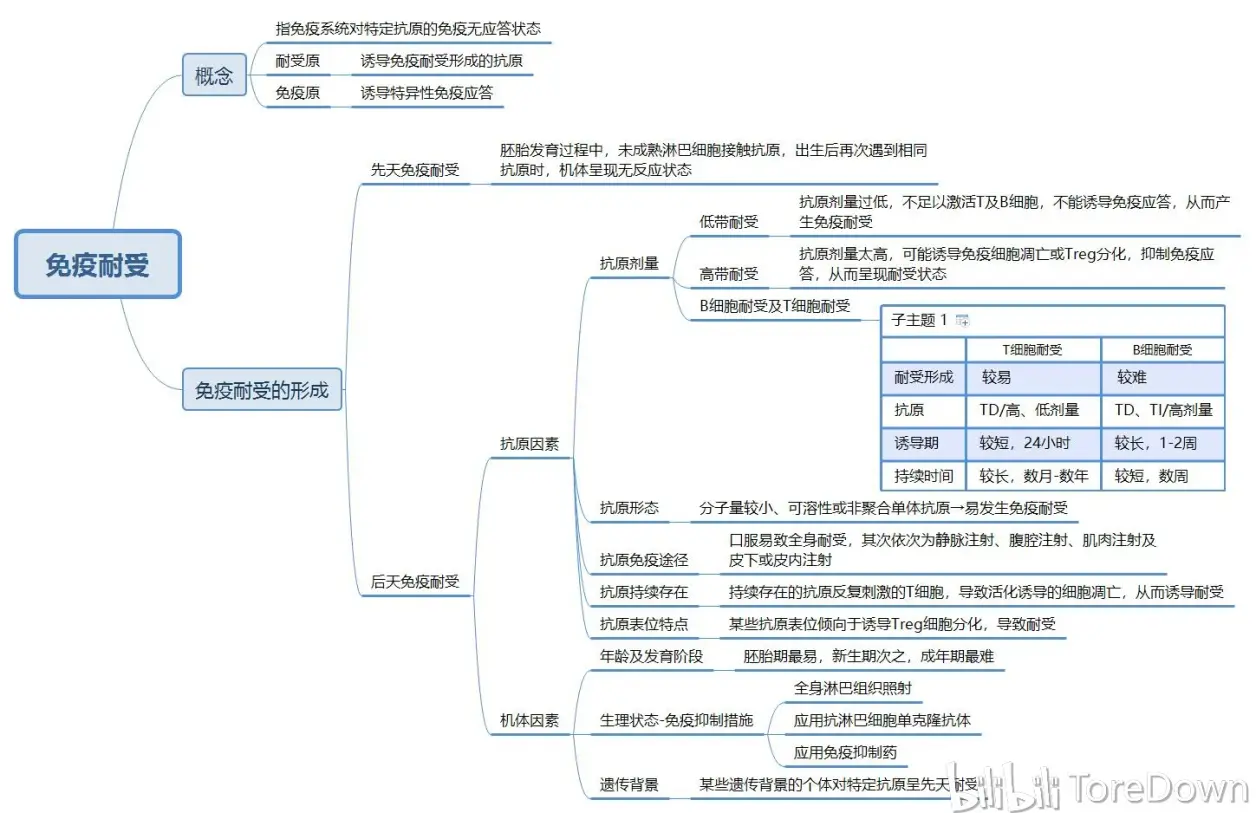 免疫耐受

概念

指免疫系统对特定抗原的免疫无应答状态

耐受原　诱导免疫耐受形成的抗原

免疫原　诱导特异性免疫应答

免疫耐受的形成

先天免疫耐受

胚胎发育过程中，未成熟淋巴细胞接触抗原，出生后再次遇到相同抗原时，机体呈现无反应状态

后天免疫耐受

抗原因素

抗原剂量

低带耐受

抗原剂量过低，不足以激活T及B细胞，不能诱导免疫应答，从而产生免疫耐受

高带耐受

抗原剂量太高，可能诱导免疫细胞凋亡或Treg分化，抑制免疫应答，从而呈现耐受状态

B细胞耐受及T细胞耐受

子主题 1

| | T细胞耐受 | B细胞耐受 |
|---|---|---|
| 耐受形成 | 较易 | 较难 |
| 抗原 | TD/高、低剂量 | TD、TI/高剂量 |
| 诱导期 | 较短，24小时 | 较长，1-2周 |
| 持续时间 | 较长，数月-数年 | 较短，数周 |

抗原形态　分子量较小、可溶性或非聚合单体抗原→易发生免疫耐受

抗原免疫途径　口服易致全身耐受，其次依次为静脉注射、腹腔注射、肌肉注射及皮下或皮内注射

抗原持续存在　持续存在的抗原反复刺激的T细胞，导致活化诱导的细胞凋亡，从而诱导耐受

抗原表位特点　某些抗原表位倾向于诱导Treg细胞分化，导致耐受

机体因素

年龄及发育阶段　胚胎期最易，新生期次之，成年期最难

生理状态-免疫抑制措施

全身淋巴组织照射

应用抗淋巴细胞单克隆抗体

应用免疫抑制药

遗传背景　某些遗传背景的个体对特定抗原呈先天耐受

bilibili ToreDown